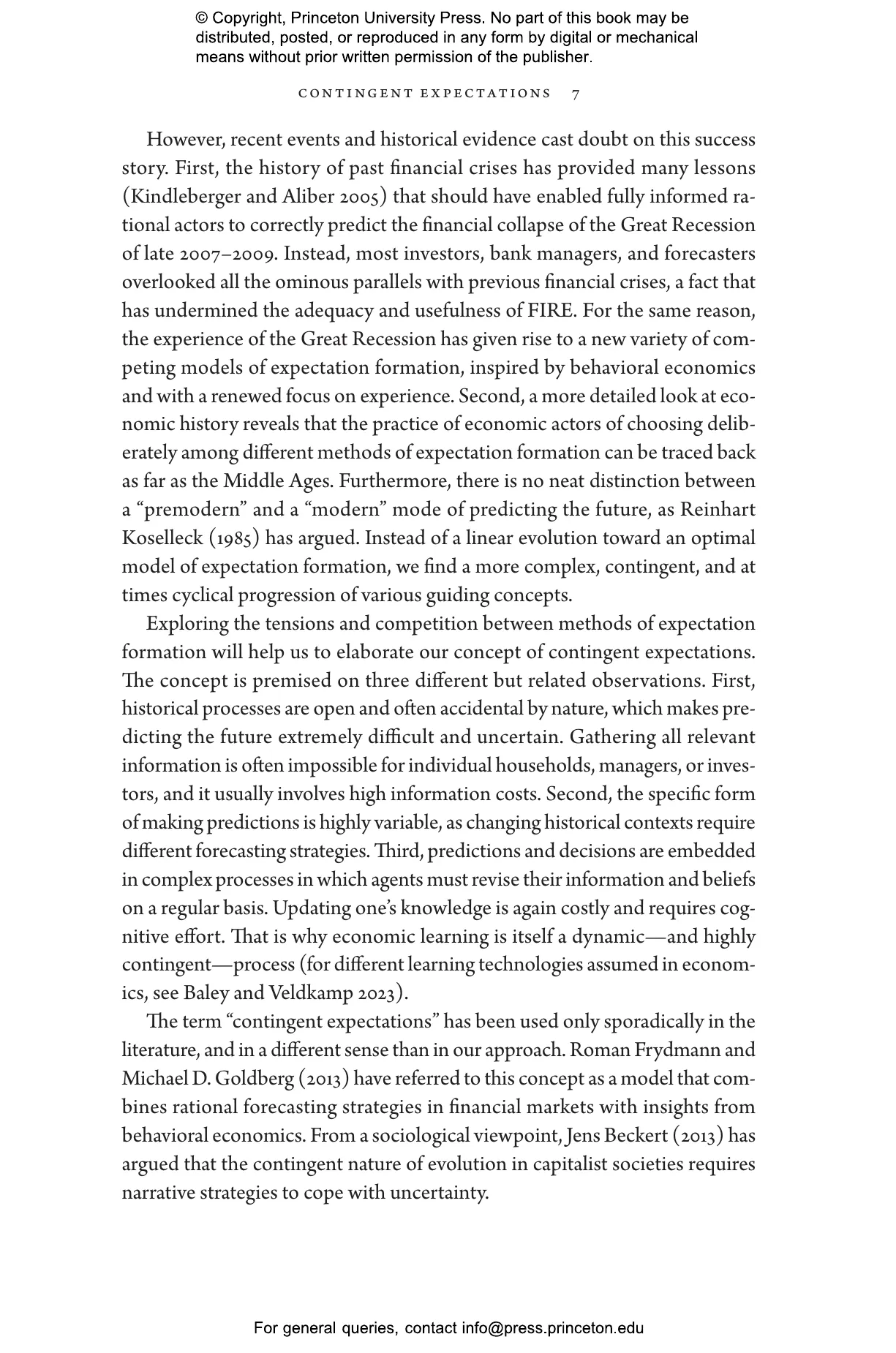 © Copyright, Princeton University Press. No part of this book may be distributed, posted, or reproduced in any form by digital or mechanical means without prior written permission of the publisher.

CONTINGENT EXPECTATIONS 7

However, recent events and historical evidence cast doubt on this success story. First, the history of past financial crises has provided many lessons (Kindleberger and Aliber 2005) that should have enabled fully informed rational actors to correctly predict the financial collapse of the Great Recession of late 2007–2009. Instead, most investors, bank managers, and forecasters overlooked all the ominous parallels with previous financial crises, a fact that has undermined the adequacy and usefulness of FIRE. For the same reason, the experience of the Great Recession has given rise to a new variety of competing models of expectation formation, inspired by behavioral economics and with a renewed focus on experience. Second, a more detailed look at economic history reveals that the practice of economic actors of choosing deliberately among different methods of expectation formation can be traced back as far as the Middle Ages. Furthermore, there is no neat distinction between a “premodern” and a “modern” mode of predicting the future, as Reinhart Koselleck (1985) has argued. Instead of a linear evolution toward an optimal model of expectation formation, we find a more complex, contingent, and at times cyclical progression of various guiding concepts.

Exploring the tensions and competition between methods of expectation formation will help us to elaborate our concept of contingent expectations. The concept is premised on three different but related observations. First, historical processes are open and often accidental by nature, which makes predicting the future extremely difficult and uncertain. Gathering all relevant information is often impossible for individual households, managers, or investors, and it usually involves high information costs. Second, the specific form of making predictions is highly variable, as changing historical contexts require different forecasting strategies. Third, predictions and decisions are embedded in complex processes in which agents must revise their information and beliefs on a regular basis. Updating one’s knowledge is again costly and requires cognitive effort. That is why economic learning is itself a dynamic—and highly contingent—process (for different learning technologies assumed in economics, see Baley and Veldkamp 2023).

The term “contingent expectations” has been used only sporadically in the literature, and in a different sense than in our approach. Roman Frydmann and Michael D. Goldberg (2013) have referred to this concept as a model that combines rational forecasting strategies in financial markets with insights from behavioral economics. From a sociological viewpoint, Jens Beckert (2013) has argued that the contingent nature of evolution in capitalist societies requires narrative strategies to cope with uncertainty.

For general queries, contact info@press.princeton.edu